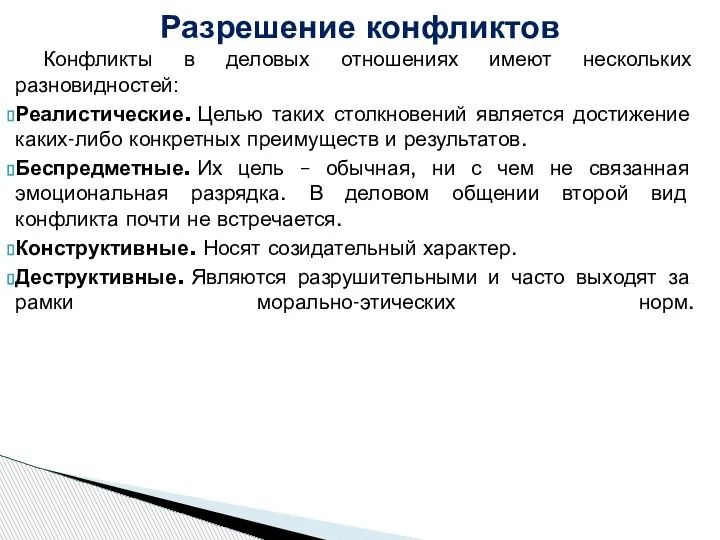 Разрешение конфликтов

Конфликты в деловых отношениях имеют нескольких разновидностей:

Реалистические. Целью таких столкновений является достижение каких-либо конкретных преимуществ и результатов.

Беспредметные. Их цель – обычная, ни с чем не связанная эмоциональная разрядка. В деловом общении второй вид конфликта почти не встречается.

Конструктивные. Носят созидательный характер.

Деструктивные. Являются разрушительными и часто выходят за рамки морально-этических норм.